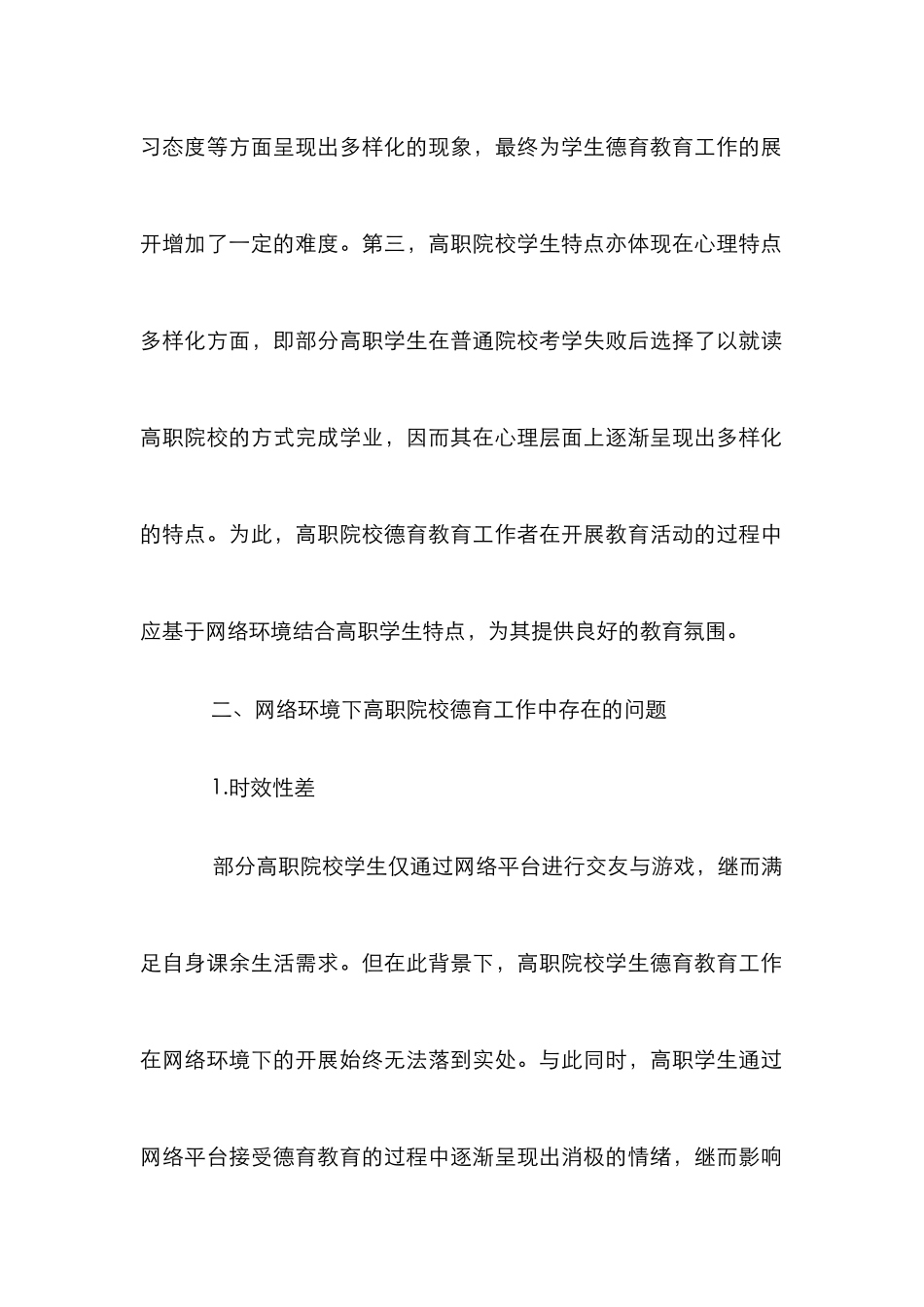 习态度等方面呈现出多样化的现象，最终为学生德育教育工作的展开增加了一定的难度。第三，高职院校学生特点亦体现在心理特点多样化方面，即部分高职学生在普通院校考学失败后选择了以就读高职院校的方式完成学业，因而其在心理层面上逐渐呈现出多样化的特点。为此，高职院校德育教育工作者在开展教育活动的过程中应基于网络环境结合高职学生特点，为其提供良好的教育氛围。

二、网络环境下高职院校德育工作中存在的问题

1.时效性差

部分高职院校学生仅通过网络平台进行交友与游戏，继而满足自身课余生活需求。但在此背景下，高职院校学生德育教育工作在网络环境下的开展始终无法落到实处。与此同时，高职学生通过网络平台接受德育教育的过程中逐渐呈现出消极的情绪，继而影响